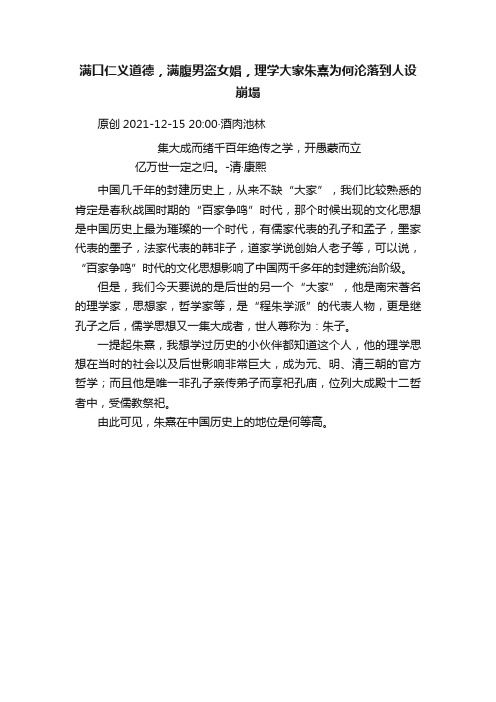 满口仁义道德，满腹男盗女娼，理学大家朱熹为何沦落到人设崩塌

原创 2021-12-15 20:00·酒肉池林

集大成而绪千百年绝传之学，开愚蒙而立亿万世一定之归。-清·康熙

中国几千年的封建历史上，从来不缺“大家”，我们比较熟悉的肯定是春秋战国时期的“百家争鸣”时代，那个时候出现的文化思想是中国历史上最为璀璨的一个时代，有儒家代表的孔子和孟子，墨家代表的墨子，法家代表的韩非子，道家学说创始人老子等，可以说，“百家争鸣”时代的文化思想影响了中国两千多年的封建统治阶级。

但是，我们今天要说的是后世的另一个“大家”，他是南宋著名的理学家，思想家，哲学家等，是“程朱学派”的代表人物，更是继孔子之后，儒学思想又一集大成者，世人尊称为：朱子。

一提起朱熹，我想学过历史的小伙伴都知道这个人，他的理学思想在当时的社会以及后世影响非常巨大，成为元、明、清三朝的官方哲学；而且他是唯一非孔子亲传弟子而享祀孔庙，位列大成殿十二哲者中，受儒教祭祀。

由此可见，朱熹在中国历史上的地位是何等高。